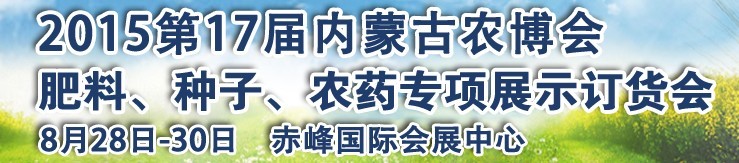 2015第17届内蒙古农博会
肥料、种子、农药专项展示订货会
8月28日-30日　赤峰国际会展中心